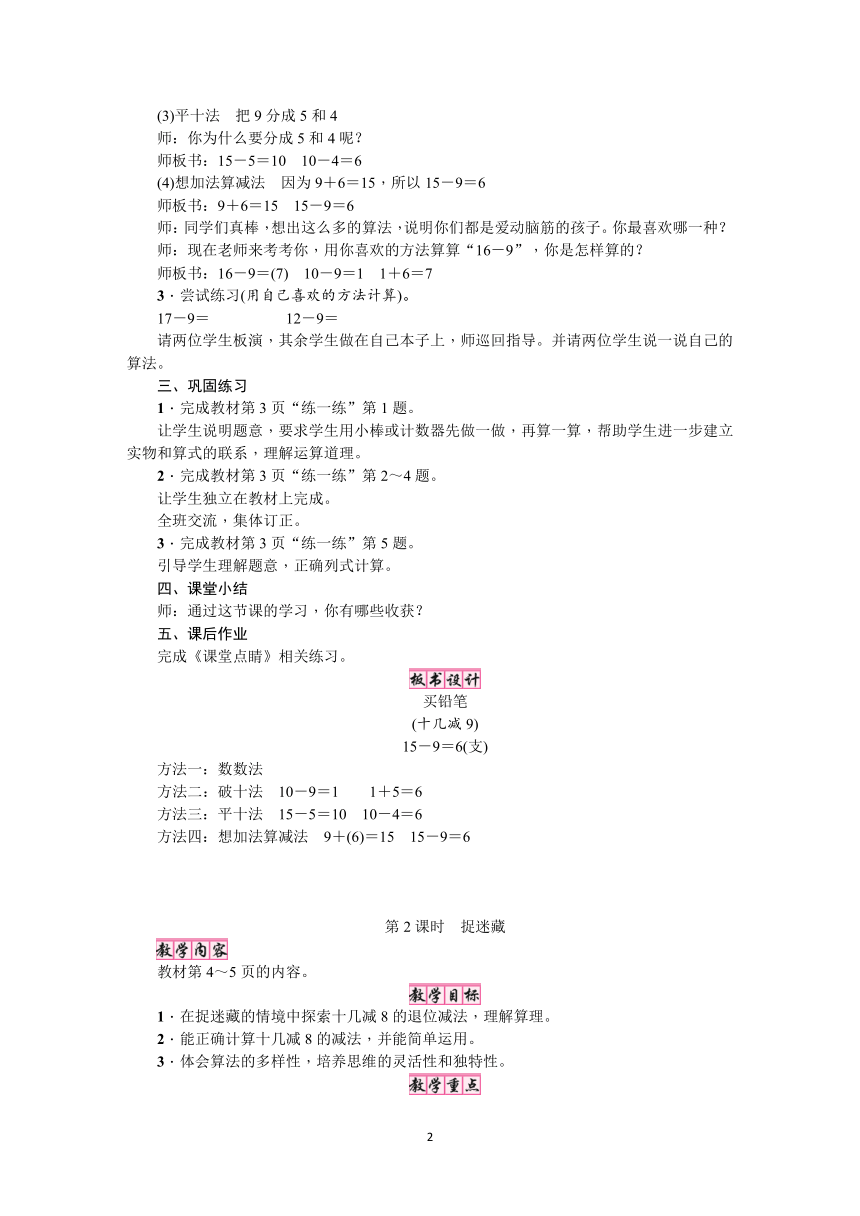 (3)平十法　把 9 分成 5 和 4

师：你为什么要分成 5 和 4 呢？

师板书：15－5＝10　10－4＝6

(4)想加法算减法　因为 9＋6＝15，所以 15－9＝6

师板书：9＋6＝15　15－9＝6

师：同学们真棒，想出这么多的算法，说明你们都是爱动脑筋的孩子。你最喜欢哪一种？

师：现在老师来考考你，用你喜欢的方法算算“16－9”，你是怎样算的？

师板书：16－9＝(7)　10－9＝1　1＋6＝7

3．尝试练习(用自己喜欢的方法计算)。

17－9＝　　　　12－9＝

请两位学生板演，其余学生做在自己本子上，师巡回指导。并请两位学生说一说自己的算法。

三、巩固练习

1．完成教材第 3 页“练一练”第 1 题。

让学生说明题意，要求学生用小棒或计数器先做一做，再算一算，帮助学生进一步建立实物和算式的联系，理解运算道理。

2．完成教材第 3 页“练一练”第 2～4 题。

让学生独立在教材上完成。

全班交流，集体订正。

3．完成教材第 3 页“练一练”第 5 题。

引导学生理解题意，正确列式计算。

四、课堂小结

师：通过这节课的学习，你有哪些收获？

五、课后作业

完成《课堂点睛》相关练习。

板书设计

买铅笔

(十几减 9)

15－9＝6(支)

方法一：数数法

方法二：破十法　10－9＝1　　1＋5＝6

方法三：平十法　15－5＝10　10－4＝6

方法四：想加法算减法　9＋(6)＝15　15－9＝6

第 2 课时　捉迷藏

教学内容

教材第 4～5 页的内容。

教学目标

1．在捉迷藏的情境中探索十几减 8 的退位减法，理解算理。

2．能正确计算十几减 8 的减法，并能简单运用。

3．体会算法的多样性，培养思维的灵活性和独特性。

教学重点

2